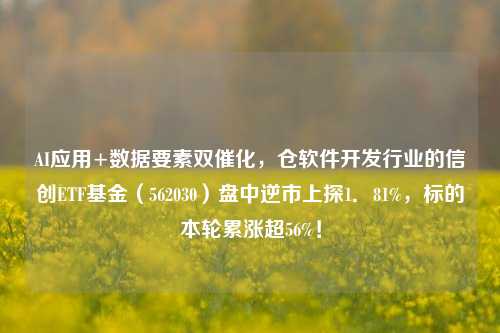 AI应用+数据要素双催化，仓软件开发行业的信创ETF基金（562030）盘中逆市上探1．81%，标的本轮累涨超56%！